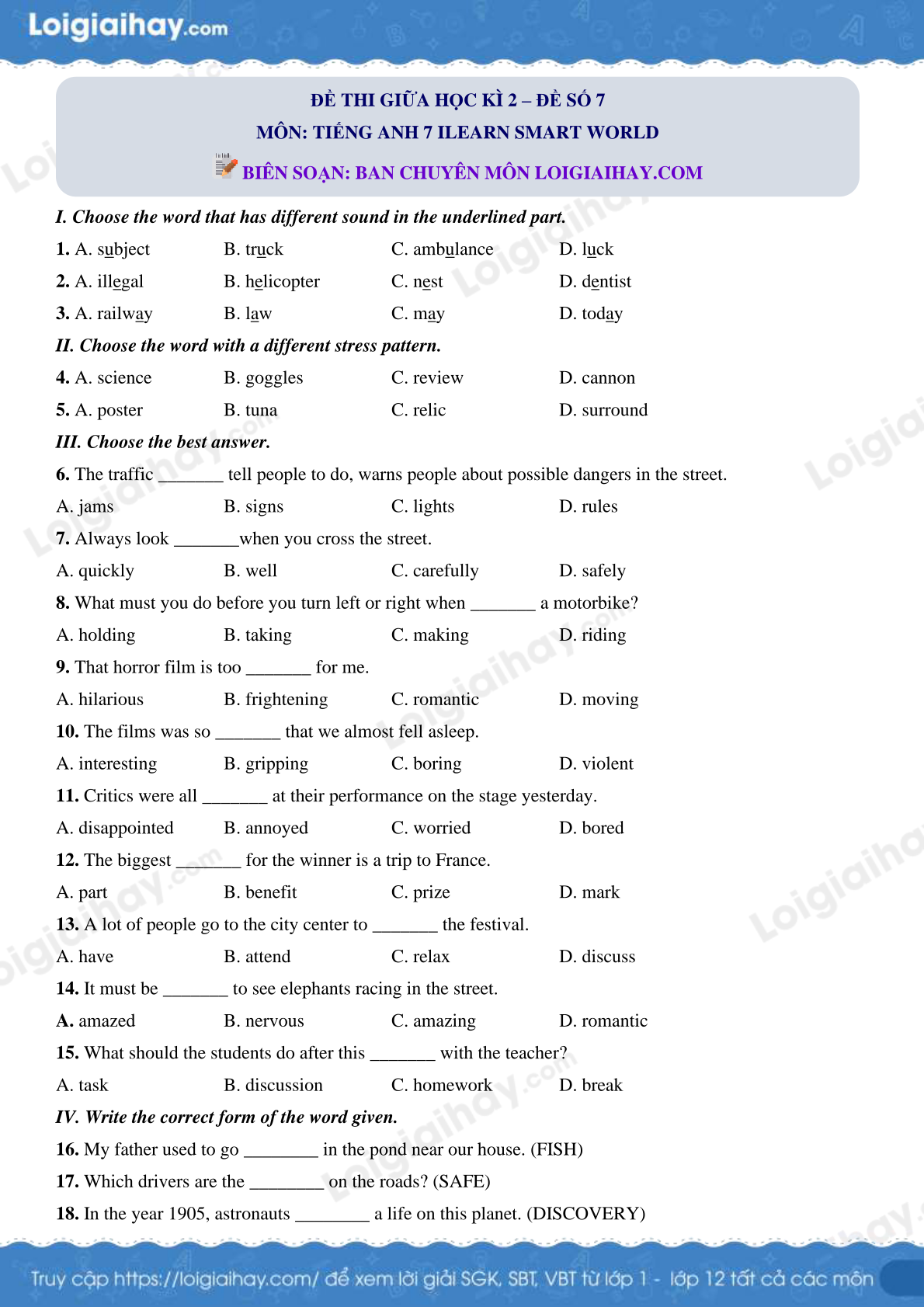 Loigiaihay.com

ĐỀ THI GIỮA HỌC KÌ 2 – ĐỀ SỐ 7
MÔN: TIẾNG ANH 7 ILEARN SMART WORLD
BIÊN SOẠN: BAN CHUYÊN MÔN LOIGIAIHAY.COM

I. Choose the word that has different sound in the underlined part.

1. A. subject B. truck C. ambulance D. luck
2. A. illegal B. helicopter C. nest D. dentist
3. A. railway B. law C. may D. today

II. Choose the word with a different stress pattern.

4. A. science B. goggles C. review D. cannon
5. A. poster B. tuna C. relic D. surround

III. Choose the best answer.

6. The traffic _______ tell people to do, warns people about possible dangers in the street.
A. jams B. signs C. lights D. rules
7. Always look _______when you cross the street.
A. quickly B. well C. carefully D. safely
8. What must you do before you turn left or right when _______ a motorbike?
A. holding B. taking C. making D. riding
9. That horror film is too _______ for me.
A. hilarious B. frightening C. romantic D. moving
10. The films was so _______ that we almost fell asleep.
A. interesting B. gripping C. boring D. violent
11. Critics were all _______ at their performance on the stage yesterday.
A. disappointed B. annoyed C. worried D. bored
12. The biggest _______ for the winner is a trip to France.
A. part B. benefit C. prize D. mark
13. A lot of people go to the city center to _______ the festival.
A. have B. attend C. relax D. discuss
14. It must be _______ to see elephants racing in the street.
A. amazed B. nervous C. amazing D. romantic
15. What should the students do after this _______ with the teacher?
A. task B. discussion C. homework D. break

IV. Write the correct form of the word given.

16. My father used to go ________ in the pond near our house. (FISH)
17. Which drivers are the ________ on the roads? (SAFE)
18. In the year 1905, astronauts ________ a life on this planet. (DISCOVERY)

Truy cập https://loigiaihay.com/ để xem lời giải SGK, SBT, VBT từ lớp 1 - lớp 12 tất cả các môn